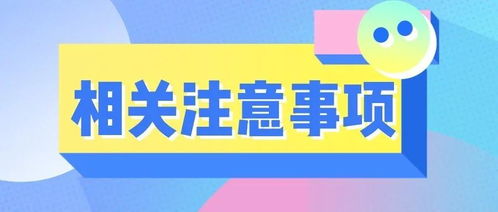 相关注意事项